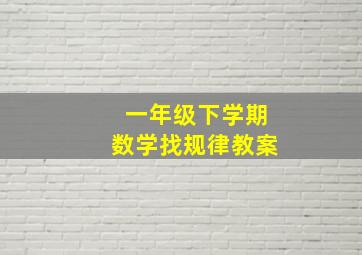 一年级下学期
数学找规律教案